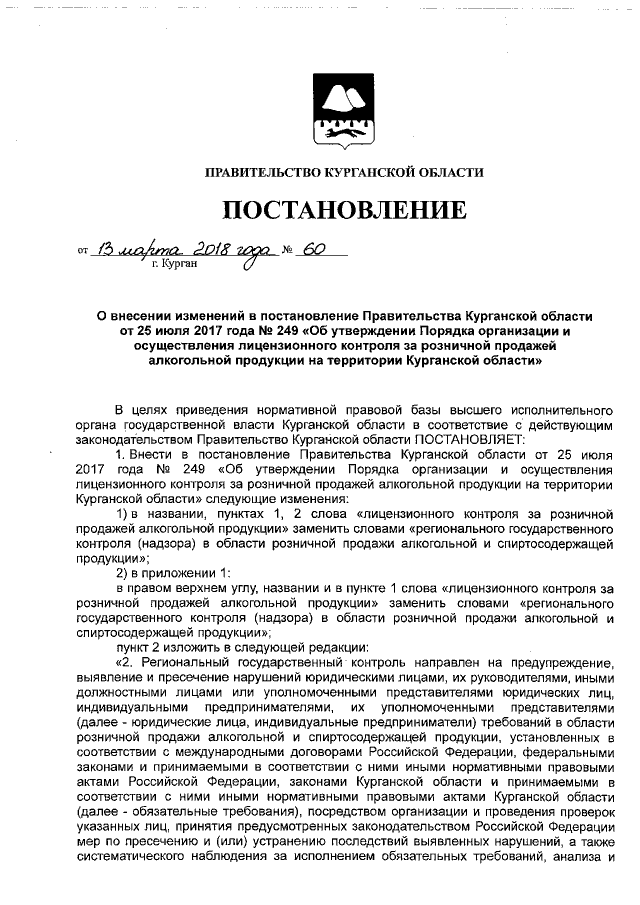 ПРАВИТЕЛЬСТВО КУРГАНСКОЙ ОБЛАСТИ

ПОСТАНОВЛЕНИЕ

от 13 марта 2018 года № 60
г. Курган

О внесении изменений в постановление Правительства Курганской области от 25 июля 2017 года № 249 «Об утверждении Порядка организации и осуществления лицензионного контроля за розничной продажей алкогольной продукции на территории Курганской области»

В целях приведения нормативной правовой базы высшего исполнительного органа государственной власти Курганской области в соответствие с действующим законодательством Правительство Курганской области ПОСТАНОВЛЯЕТ:

1. Внести в постановление Правительства Курганской области от 25 июля 2017 года № 249 «Об утверждении Порядка организации и осуществления лицензионного контроля за розничной продажей алкогольной продукции на территории Курганской области» следующие изменения:

1) в названии, пунктах 1, 2 слова «лицензионного контроля за розничной продажей алкогольной продукции» заменить словами «регионального государственного контроля (надзора) в области розничной продажи алкогольной и спиртосодержащей продукции»;

2) в приложении 1:

в правом верхнем углу, названии и в пункте 1 слова «лицензионного контроля за розничной продажей алкогольной продукции» заменить словами «регионального государственного контроля (надзора) в области розничной продажи алкогольной и спиртосодержащей продукции»;

пункт 2 изложить в следующей редакции:

«2. Региональный государственный контроль направлен на предупреждение, выявление и пресечение нарушений юридическими лицами, их руководителями, иными должностными лицами или уполномоченными представителями юридических лиц, индивидуальными предпринимателями, их уполномоченными представителями (далее - юридические лица, индивидуальные предприниматели) требований в области розничной продажи алкогольной и спиртосодержащей продукции, установленных в соответствии с международными договорами Российской Федерации, федеральными законами и принимаемыми в соответствии с ними иными нормативными правовыми актами Российской Федерации, законами Курганской области и принимаемыми в соответствии с ними иными нормативными правовыми актами Курганской области (далее - обязательные требования), посредством организации и проведения проверок указанных лиц, принятия предусмотренных законодательством Российской Федерации мер по пресечению и (или) устранению последствий выявленных нарушений, а также систематического наблюдения за исполнением обязательных требований, анализа и